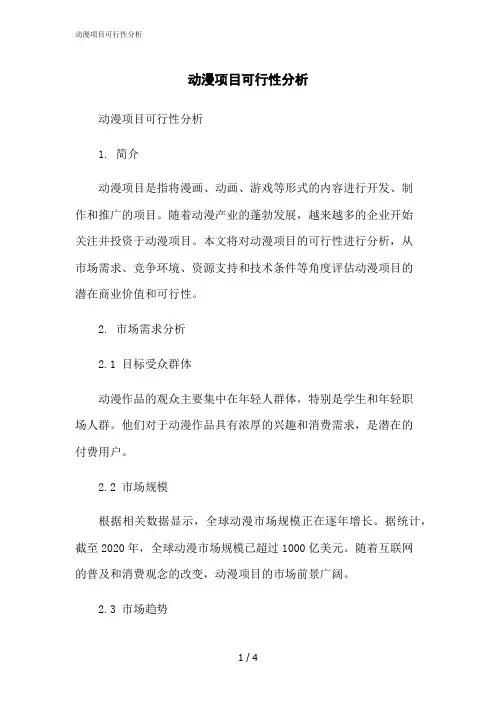 动漫项目可行性分析

动漫项目可行性分析

动漫项目可行性分析

1. 简介

动漫项目是指将漫画、动画、游戏等形式的内容进行开发、制作和推广的项目。随着动漫产业的蓬勃发展，越来越多的企业开始关注并投资于动漫项目。本文将对动漫项目的可行性进行分析，从市场需求、竞争环境、资源支持和技术条件等角度评估动漫项目的潜在商业价值和可行性。

2. 市场需求分析

2.1 目标受众群体

动漫作品的观众主要集中在年轻人群体，特别是学生和年轻职场人群。他们对于动漫作品具有浓厚的兴趣和消费需求，是潜在的付费用户。

2.2 市场规模

根据相关数据显示，全球动漫市场规模正在逐年增长。据统计，截至 2020 年，全球动漫市场规模已超过 1000 亿美元。随着互联网的普及和消费观念的改变，动漫项目的市场前景广阔。

2.3 市场趋势

1 / 4